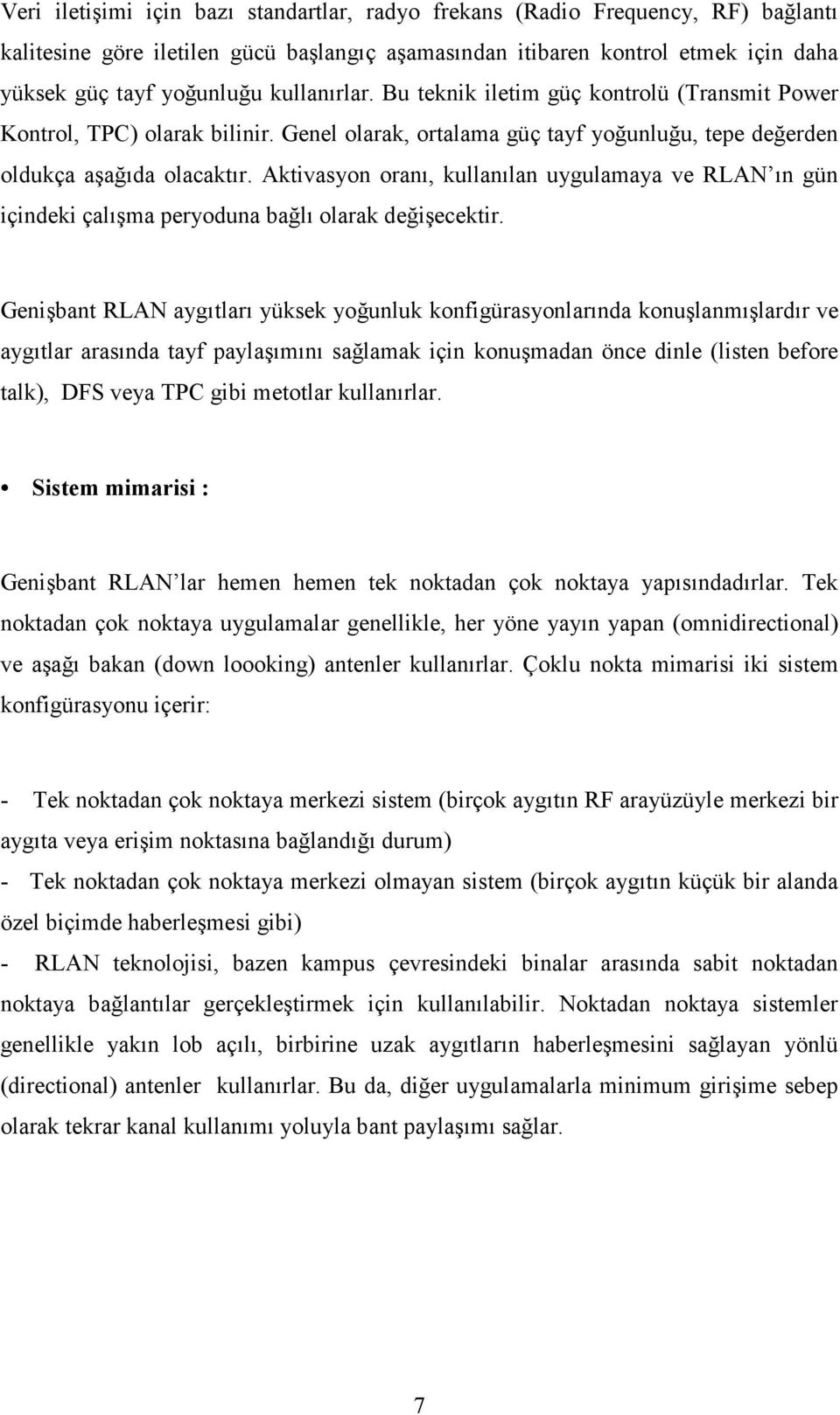 Veri iletişimi için bazı standartlar, radyo frekans (Radio Frequency, RF) bağlantı kalitesine göre iletilen gücü başlangıç aşamasından itibaren kontrol etmek için daha yüksek güç tayf yoğunluğu kullanırlar. Bu teknik iletim güç kontrolü (Transmit Power Kontrol, TPC) olarak bilinir. Genel olarak, ortalama güç tayf yoğunluğu, tepe değerden oldukça aşağıda olacaktır. Aktivasyon oranı, kullanılan uygulamaya ve RLAN'ın gün içindeki çalışma peryoduna bağlı olarak değişecektir.

Genişbant RLAN aygıtları yüksek yoğunluk konfigürasyonlarında konuşlanmışlardır ve aygıtlar arasında tayf paylaşımını sağlamak için konuşmadan önce dinle (listen before talk), DFS veya TPC gibi metotlar kullanırlar.

• Sistem mimarisi :

Genişbant RLAN'lar hemen hemen tek noktadan çok noktaya yapısındadırlar. Tek noktadan çok noktaya uygulamalar genellikle, her yöne yayın yapan (omnidirectional) ve aşağı bakan (down loooking) antenler kullanırlar. Çoklu nokta mimarisi iki sistem konfigürasyonu içerir:

- Tek noktadan çok noktaya merkezi sistem (birçok aygıtın RF arayüzüyle merkezi bir aygıta veya erişim noktasına bağlandığı durum)
- Tek noktadan çok noktaya merkezi olmayan sistem (birçok aygıtın küçük bir alanda özel biçimde haberleşmesi gibi)
- RLAN teknolojisi, bazen kampus çevresindeki binalar arasında sabit noktadan noktaya bağlantılar gerçekleştirmek için kullanılabilir. Noktadan noktaya sistemler genellikle yakın lob açılı, birbirine uzak aygıtların haberleşmesini sağlayan yönlü (directional) antenler kullanırlar. Bu da, diğer uygulamalarla minimum girişime sebep olarak tekrar kanal kullanımı yoluyla bant paylaşımı sağlar.

7